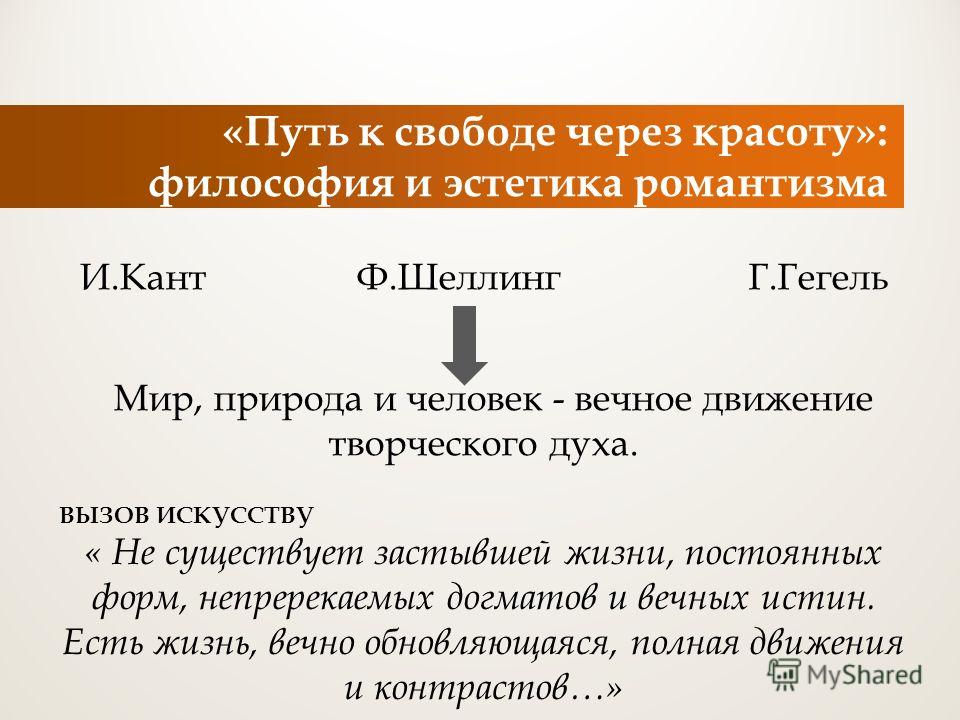 «Путь к свободе через красоту»: философия и эстетика романтизма

И.Кант Ф.Шеллинг Г.Гегель

Мир, природа и человек - вечное движение творческого духа.

вызов искусству

« Не существует застывшей жизни, постоянных форм, непререкаемых догматов и вечных истин. Есть жизнь, вечно обновляющаяся, полная движения и контрастов…»

MyShared